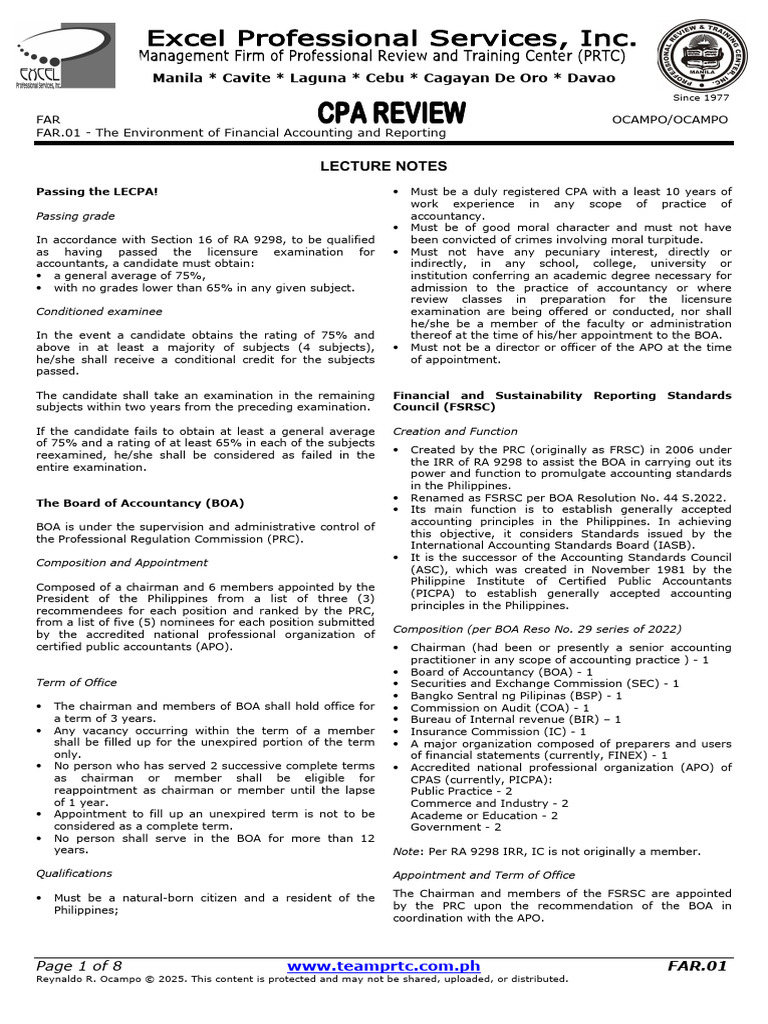 EXCEL Professional Services, Inc.

Excel Professional Services, Inc.
Management Firm of Professional Review and Training Center (PRTC)
Manila * Cavite * Laguna * Cebu * Cagayan De Oro * Davao

PROFESSIONAL REVIEW & TRAINING CENTER, INC. MANILA
Since 1977

FAR
CPA REVIEW
OCAMPO/OCAMPO
FAR.01 - The Environment of Financial Accounting and Reporting

LECTURE NOTES

Passing the LECPA!

Passing grade

In accordance with Section 16 of RA 9298, to be qualified as having passed the licensure examination for accountants, a candidate must obtain:
• a general average of 75%,
• with no grades lower than 65% in any given subject.

Conditioned examinee

In the event a candidate obtains the rating of 75% and above in at least a majority of subjects (4 subjects), he/she shall receive a conditional credit for the subjects passed.

The candidate shall take an examination in the remaining subjects within two years from the preceding examination.

If the candidate fails to obtain at least a general average of 75% and a rating of at least 65% in each of the subjects reexamined, he/she shall be considered as failed in the entire examination.

The Board of Accountancy (BOA)

BOA is under the supervision and administrative control of the Professional Regulation Commission (PRC).

Composition and Appointment

Composed of a chairman and 6 members appointed by the President of the Philippines from a list of three (3) recommendees for each position and ranked by the PRC, from a list of five (5) nominees for each position submitted by the accredited national professional organization of certified public accountants (APO).

Term of Office

• The chairman and members of BOA shall hold office for a term of 3 years.
• Any vacancy occurring within the term of a member shall be filled up for the unexpired portion of the term only.
• No person who has served 2 successive complete terms as chairman or member shall be eligible for reappointment as chairman or member until the lapse of 1 year.
• Appointment to fill up an unexpired term is not to be considered as a complete term.
• No person shall serve in the BOA for more than 12 years.

Qualifications

• Must be a natural-born citizen and a resident of the Philippines;
• Must be a duly registered CPA with a least 10 years of work experience in any scope of practice of accountancy.
• Must be of good moral character and must not have been convicted of crimes involving moral turpitude.
• Must not have any pecuniary interest, directly or indirectly, in any school, college, university or institution conferring an academic degree necessary for admission to the practice of accountancy or where review classes in preparation for the licensure examination are being offered or conducted, nor shall he/she be a member of the faculty or administration thereof at the time of his/her appointment to the BOA.
• Must not be a director or officer of the APO at the time of appointment.

Financial and Sustainability Reporting Standards Council (FSRSC)

Creation and Function

• Created by the PRC (originally as FRSC) in 2006 under the IRR of RA 9298 to assist the BOA in carrying out its power and function to promulgate accounting standards in the Philippines.
• Renamed as FSRSC per BOA Resolution No. 44 S.2022.
• Its main function is to establish generally accepted accounting principles in the Philippines. In achieving this objective, it considers Standards issued by the International Accounting Standards Board (IASB).
• It is the successor of the Accounting Standards Council (ASC), which was created in November 1981 by the Philippine Institute of Certified Public Accountants (PICPA) to establish generally accepted accounting principles in the Philippines.

Composition (per BOA Reso No. 29 series of 2022)

• Chairman (had been or presently a senior accounting practitioner in any scope of accounting practice ) - 1
• Board of Accountancy (BOA) - 1
• Securities and Exchange Commission (SEC) - 1
• Bangko Sentral ng Pilipinas (BSP) - 1
• Commission on Audit (COA) - 1
• Bureau of Internal revenue (BIR) – 1
• Insurance Commission (IC) - 1
• A major organization composed of preparers and users of financial statements (currently, FINEX) - 1
• Accredited national professional organization (APO) of CPAS (currently, PICPA):
Public Practice - 2
Commerce and Industry - 2
Academe or Education - 2
Government - 2

Note: Per RA 9298 IRR, IC is not originally a member.

Appointment and Term of Office

The Chairman and members of the FSRSC are appointed by the PRC upon the recommendation of the BOA in coordination with the APO.

Page 1 of 8
www.teamprtc.com.ph
FAR.01
Reynaldo R. Ocampo © 2025. This content is protected and may not be shared, uploaded, or distributed.